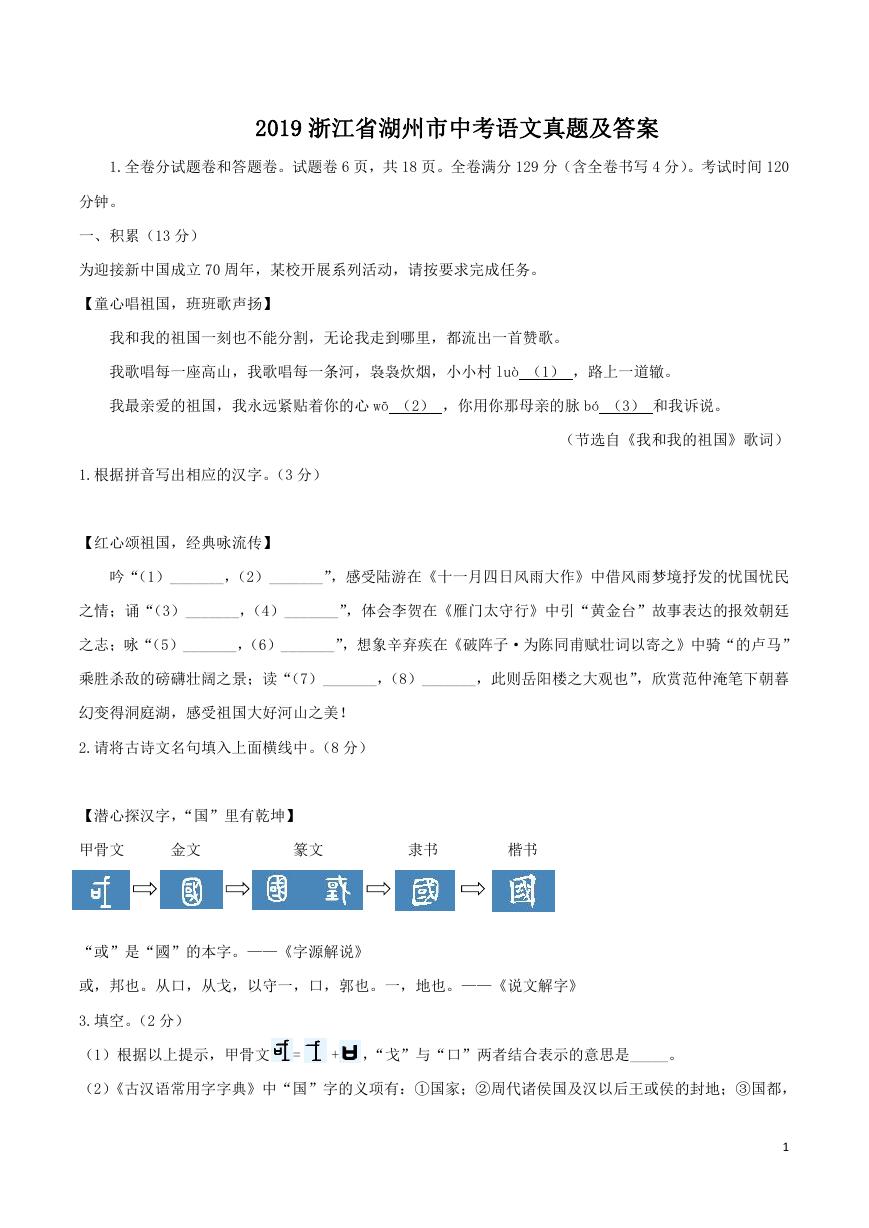 2019 浙江省湖州市中考语文真题及答案

1.全卷分试题卷和答题卷。试题卷 6 页，共 18 页。全卷满分 129 分（含全卷书写 4 分）。考试时间 120 分钟。

一、积累（13 分）

为迎接新中国成立 70 周年，某校开展系列活动，请按要求完成任务。

【童心唱祖国，班班歌声扬】

我和我的祖国一刻也不能分割，无论我走到哪里，都流出一首赞歌。

我歌唱每一座高山，我歌唱每一条河，袅袅炊烟，小小村 luò （1） ，路上一道辙。

我最亲爱的祖国，我永远紧贴着你的心 wō （2） ，你用你那母亲的脉 bó （3） 和我诉说。

（节选自《我和我的祖国》歌词）

1.根据拼音写出相应的汉字。（3 分）

【红心颂祖国，经典咏流传】

吟“（1）_______，（2）_______”，感受陆游在《十一月四日风雨大作》中借风雨梦境抒发的忧国忧民之情；诵“（3）_______，（4）_______”，体会李贺在《雁门太守行》中引“黄金台”故事表达的报效朝廷之志；咏“（5）_______，（6）_______”，想象辛弃疾在《破阵子·为陈同甫赋壮词以寄之》中骑“的卢马”乘胜杀敌的磅礴壮阔之景；读“（7）_______，（8）_______，此则岳阳楼之大观也”，欣赏范仲淹笔下朝暮幻变得洞庭湖，感受祖国大好河山之美！

2.请将古诗文名句填入上面横线中。（8 分）

【潜心探汉字，“国”里有乾坤】

甲骨文　金文　篆文　隶书　楷书

“或”是“國”的本字。——《字源解说》

或，邦也。从口，从戈，以守一，口，郭也。一，地也。——《说文解字》

3.填空。（2 分）

（1）根据以上提示，甲骨文 = + ，“戈”与“口”两者结合表示的意思是_____。

（2）《古汉语常用字字典》中“国”字的义项有：①国家；②周代诸侯国及汉以后王或侯的封地；③国都，

1